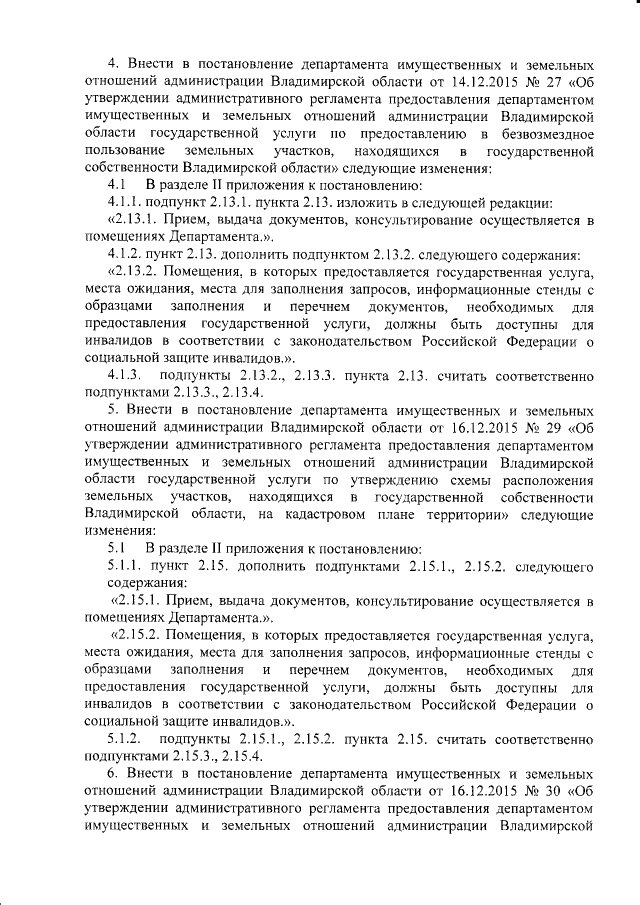 4. Внести в постановление департамента имущественных и земельных отношений администрации Владимирской области от 14.12.2015 № 27 «Об утверждении административного регламента предоставления департаментом имущественных и земельных отношений администрации Владимирской области государственной услуги по предоставлению в безвозмездное пользование земельных участков, находящихся в государственной собственности Владимирской области» следующие изменения:

4.1 В разделе II приложения к постановлению:

4.1.1. подпункт 2.13.1. пункта 2.13. изложить в следующей редакции:

«2.13.1. Прием, выдача документов, консультирование осуществляется в помещениях Департамента.».

4.1.2. пункт 2.13. дополнить подпунктом 2.13.2. следующего содержания:

«2.13.2. Помещения, в которых предоставляется государственная услуга, места ожидания, места для заполнения запросов, информационные стенды с образцами заполнения и перечнем документов, необходимых для предоставления государственной услуги, должны быть доступны для инвалидов в соответствии с законодательством Российской Федерации о социальной защите инвалидов.».

4.1.3. подпункты 2.13.2., 2.13.3. пункта 2.13. считать соответственно подпунктами 2.13.3., 2.13.4.

5. Внести в постановление департамента имущественных и земельных отношений администрации Владимирской области от 16.12.2015 № 29 «Об утверждении административного регламента предоставления департаментом имущественных и земельных отношений администрации Владимирской области государственной услуги по утверждению схемы расположения земельных участков, находящихся в государственной собственности Владимирской области, на кадастровом плане территории» следующие изменения:

5.1 В разделе II приложения к постановлению:

5.1.1. пункт 2.15. дополнить подпунктами 2.15.1., 2.15.2. следующего содержания:

«2.15.1. Прием, выдача документов, консультирование осуществляется в помещениях Департамента.».

«2.15.2. Помещения, в которых предоставляется государственная услуга, места ожидания, места для заполнения запросов, информационные стенды с образцами заполнения и перечнем документов, необходимых для предоставления государственной услуги, должны быть доступны для инвалидов в соответствии с законодательством Российской Федерации о социальной защите инвалидов.».

5.1.2. подпункты 2.15.1., 2.15.2. пункта 2.15. считать соответственно подпунктами 2.15.3., 2.15.4.

6. Внести в постановление департамента имущественных и земельных отношений администрации Владимирской области от 16.12.2015 № 30 «Об утверждении административного регламента предоставления департаментом имущественных и земельных отношений администрации Владимирской